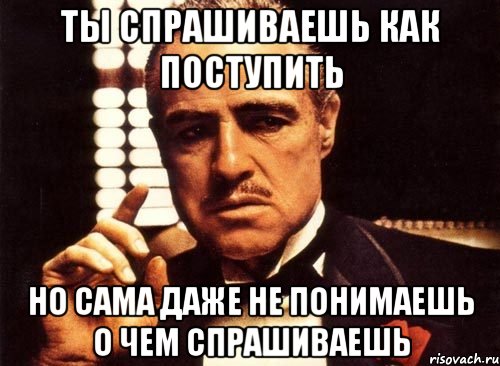 ТЫ СПРАШИВАЕШЬ КАК ПОСТУПИТЬ

НО САМА ДАЖЕ НЕ ПОНИМАЕШЬ О ЧЕМ СПРАШИВАЕШЬ

risovach.ru